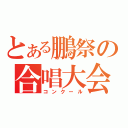 とある鵬祭の
合唱大会
コンクール